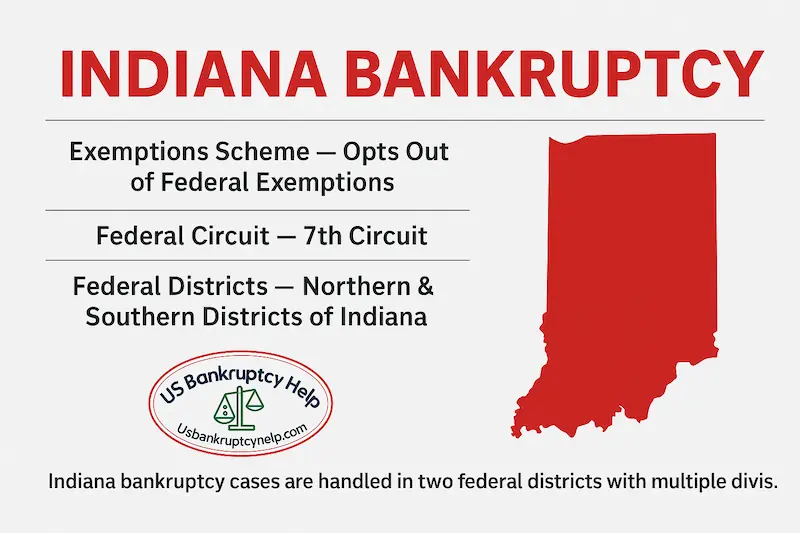 INDIANA BANKRUPTCY

Exemptions Scheme — Opts Out of Federal Exemptions

Federal Circuit — 7th Circuit

Federal Districts — Northern & Southern Districts of Indiana

US Bankruptcy Help

Usbankruptcynelp.com

Indiana bankruptcy cases are handled in two federal districts with multiple divis.